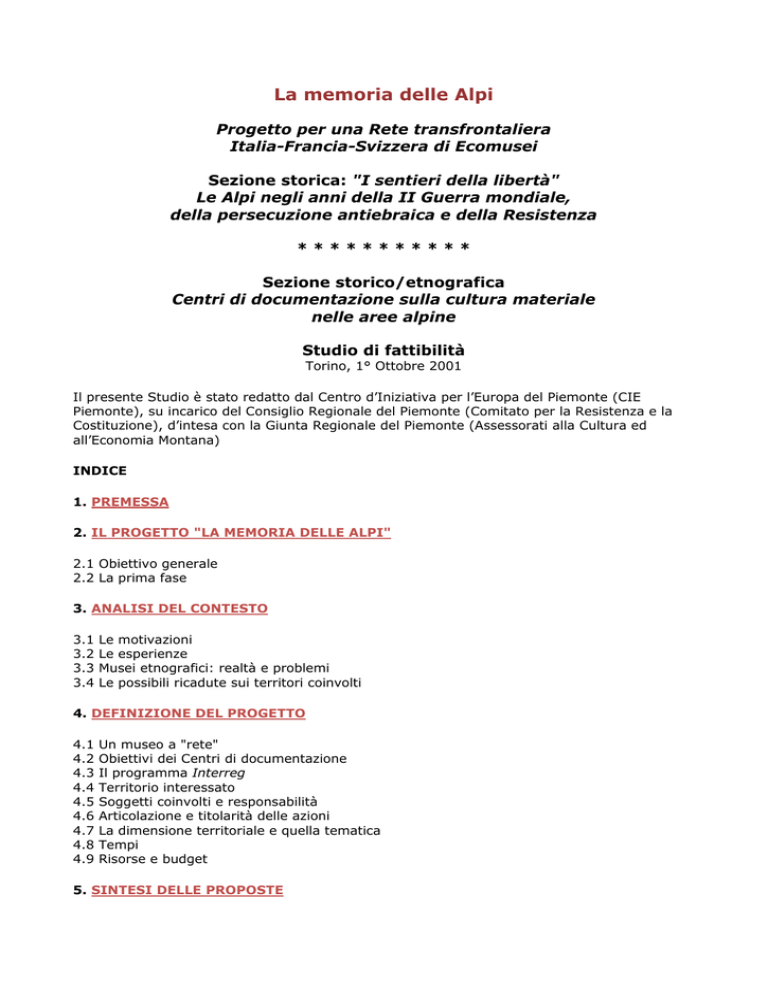 La memoria delle Alpi

Progetto per una Rete transfrontaliera
Italia-Francia-Svizzera di Ecomusei

Sezione storica: "I sentieri della libertà"
Le Alpi negli anni della II Guerra mondiale,
della persecuzione antiebraica e della Resistenza

* * * * * * * * * * *

Sezione storico/etnografica
Centri di documentazione sulla cultura materiale
nelle aree alpine

Studio di fattibilità
Torino, 1° Ottobre 2001

Il presente Studio è stato redatto dal Centro d'Iniziativa per l'Europa del Piemonte (CIE Piemonte), su incarico del Consiglio Regionale del Piemonte (Comitato per la Resistenza e la Costituzione), d'intesa con la Giunta Regionale del Piemonte (Assessorati alla Cultura ed all'Economia Montana)

INDICE

1. PREMESSA

2. IL PROGETTO "LA MEMORIA DELLE ALPI"

2.1 Obiettivo generale
2.2 La prima fase

3. ANALISI DEL CONTESTO

3.1 Le motivazioni
3.2 Le esperienze
3.3 Musei etnografici: realtà e problemi
3.4 Le possibili ricadute sui territori coinvolti

4. DEFINIZIONE DEL PROGETTO

4.1 Un museo a "rete"
4.2 Obiettivi dei Centri di documentazione
4.3 Il programma Interreg
4.4 Territorio interessato
4.5 Soggetti coinvolti e responsabilità
4.6 Articolazione e titolarità delle azioni
4.7 La dimensione territoriale e quella tematica
4.8 Tempi
4.9 Risorse e budget

5. SINTESI DELLE PROPOSTE